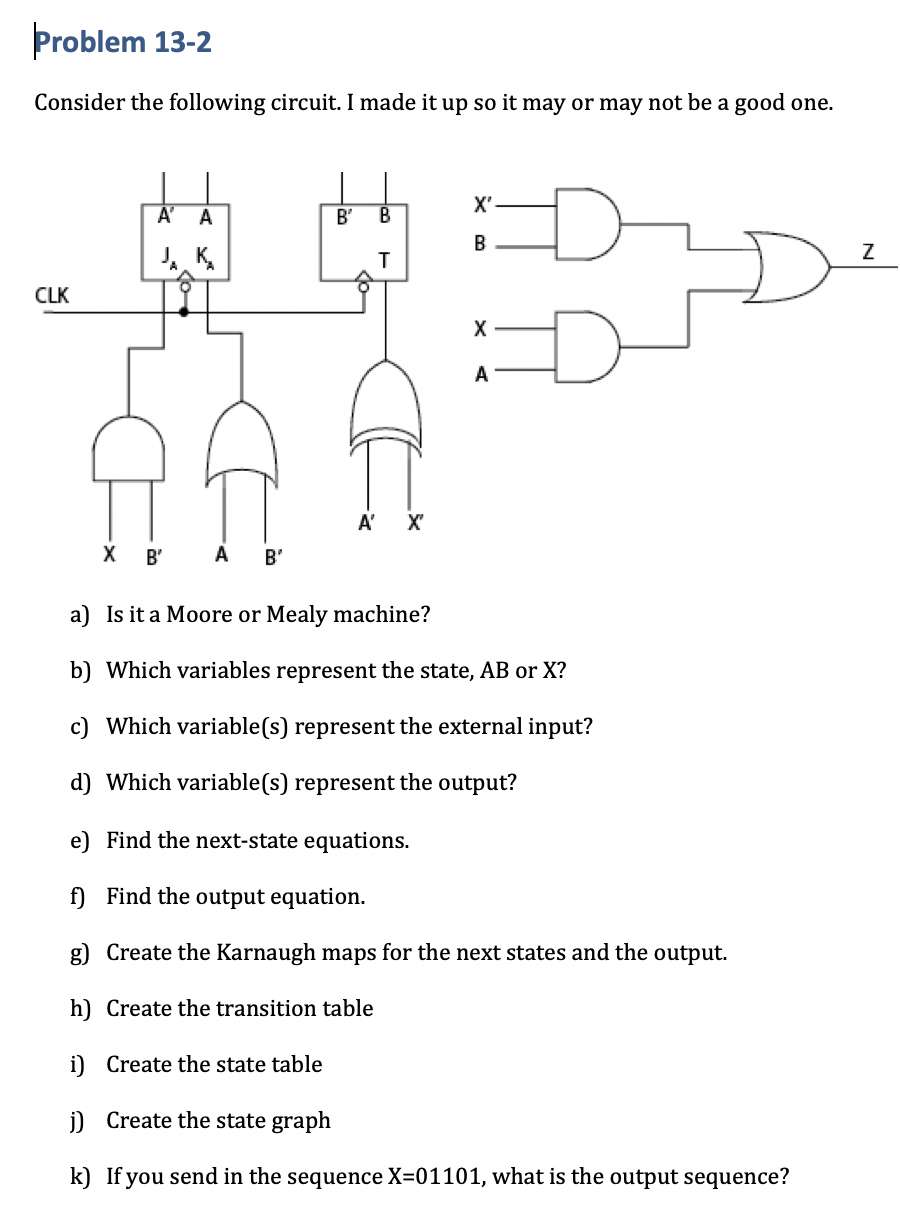 Problem 13-2

Consider the following circuit. I made it up so it may or may not be a good one.

A' A
$J_A$ $K_A$
B' B
T
CLK
X'
B
X
A
Z
A' X'
X B' A B'

a) Is it a Moore or Mealy machine?

b) Which variables represent the state, AB or X?

c) Which variable(s) represent the external input?

d) Which variable(s) represent the output?

e) Find the next-state equations.

f) Find the output equation.

g) Create the Karnaugh maps for the next states and the output.

h) Create the transition table

i) Create the state table

j) Create the state graph

k) If you send in the sequence X=01101, what is the output sequence?